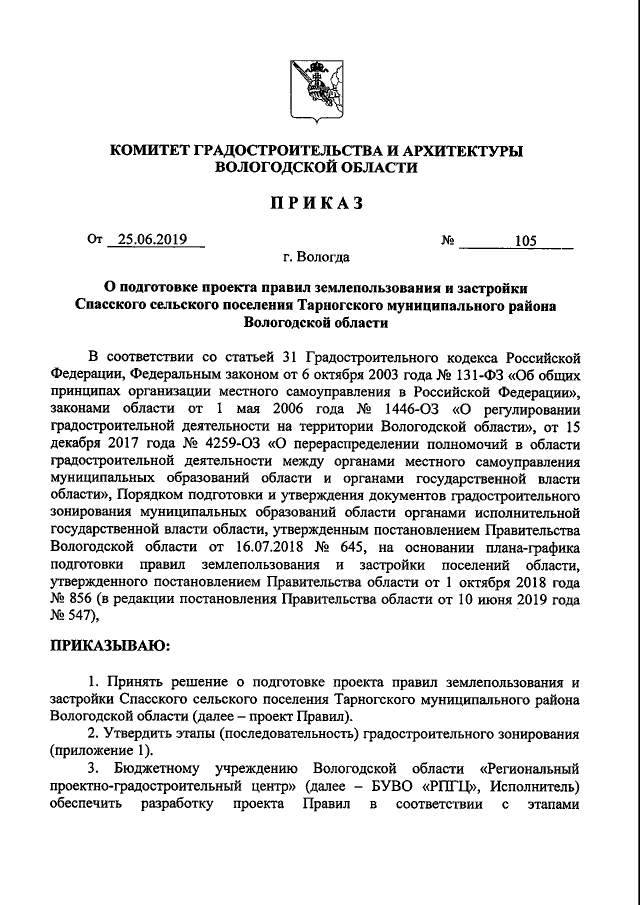 КОМИТЕТ ГРАДОСТРОИТЕЛЬСТВА И АРХИТЕКТУРЫ ВОЛОГОДСКОЙ ОБЛАСТИ

ПРИКАЗ

От 25.06.2019 № 105

г. Вологда

О подготовке проекта правил землепользования и застройки Спасского сельского поселения Тарногского муниципального района Вологодской области

В соответствии со статьей 31 Градостроительного кодекса Российской Федерации, Федеральным законом от 6 октября 2003 года № 131-ФЗ «Об общих принципах организации местного самоуправления в Российской Федерации», законами области от 1 мая 2006 года № 1446-ОЗ «О регулировании градостроительной деятельности на территории Вологодской области», от 15 декабря 2017 года № 4259-ОЗ «О перераспределении полномочий в области градостроительной деятельности между органами местного самоуправления муниципальных образований области и органами государственной власти области», Порядком подготовки и утверждения документов градостроительного зонирования муниципальных образований области органами исполнительной государственной власти области, утвержденным постановлением Правительства Вологодской области от 16.07.2018 № 645, на основании плана-графика подготовки правил землепользования и застройки поселений области, утвержденного постановлением Правительства области от 1 октября 2018 года № 856 (в редакции постановления Правительства области от 10 июня 2019 года № 547),

ПРИКАЗЫВАЮ:

1. Принять решение о подготовке проекта правил землепользования и застройки Спасского сельского поселения Тарногского муниципального района Вологодской области (далее – проект Правил).

2. Утвердить этапы (последовательность) градостроительного зонирования (приложение 1).

3. Бюджетному учреждению Вологодской области «Региональный проектно-градостроительный центр» (далее – БУВО «РПГЦ», Исполнитель) обеспечить разработку проекта Правил в соответствии с этапами